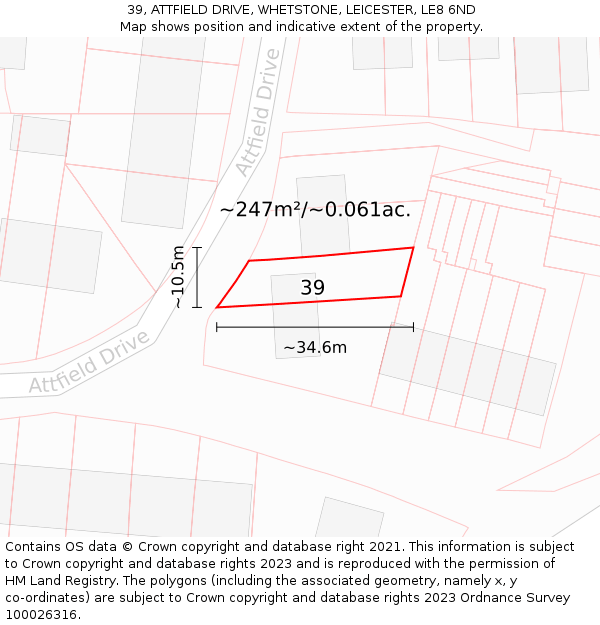 39, ATTFIELD DRIVE, WHETSTONE, LEICESTER, LE8 6ND
Map shows position and indicative extent of the property.

Attfield Drive

~247m²/~0.061ac.

~10.5m

39

~34.6m

Attfield Drive

Contains OS data © Crown copyright and database right 2021. This information is subject to Crown copyright and database rights 2023 and is reproduced with the permission of HM Land Registry. The polygons (including the associated geometry, namely x, y co-ordinates) are subject to Crown copyright and database rights 2023 Ordnance Survey 100026316.